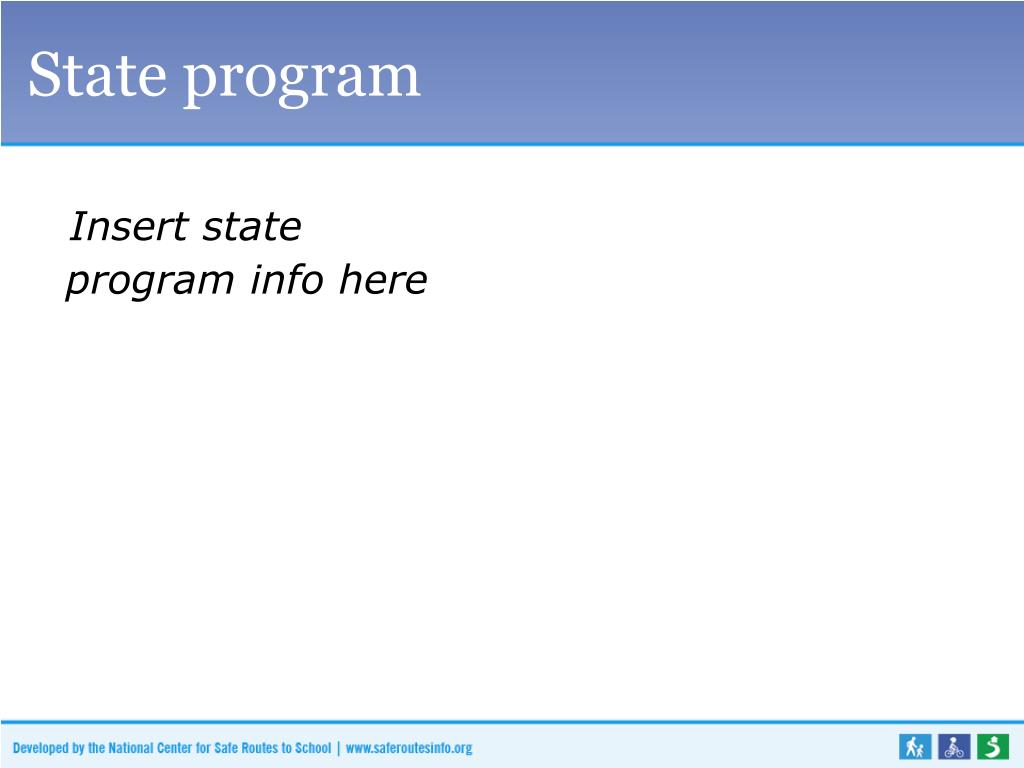 State program

Insert state program info here

Developed by the National Center for Safe Routes to School | www.saferoutesinfo.org